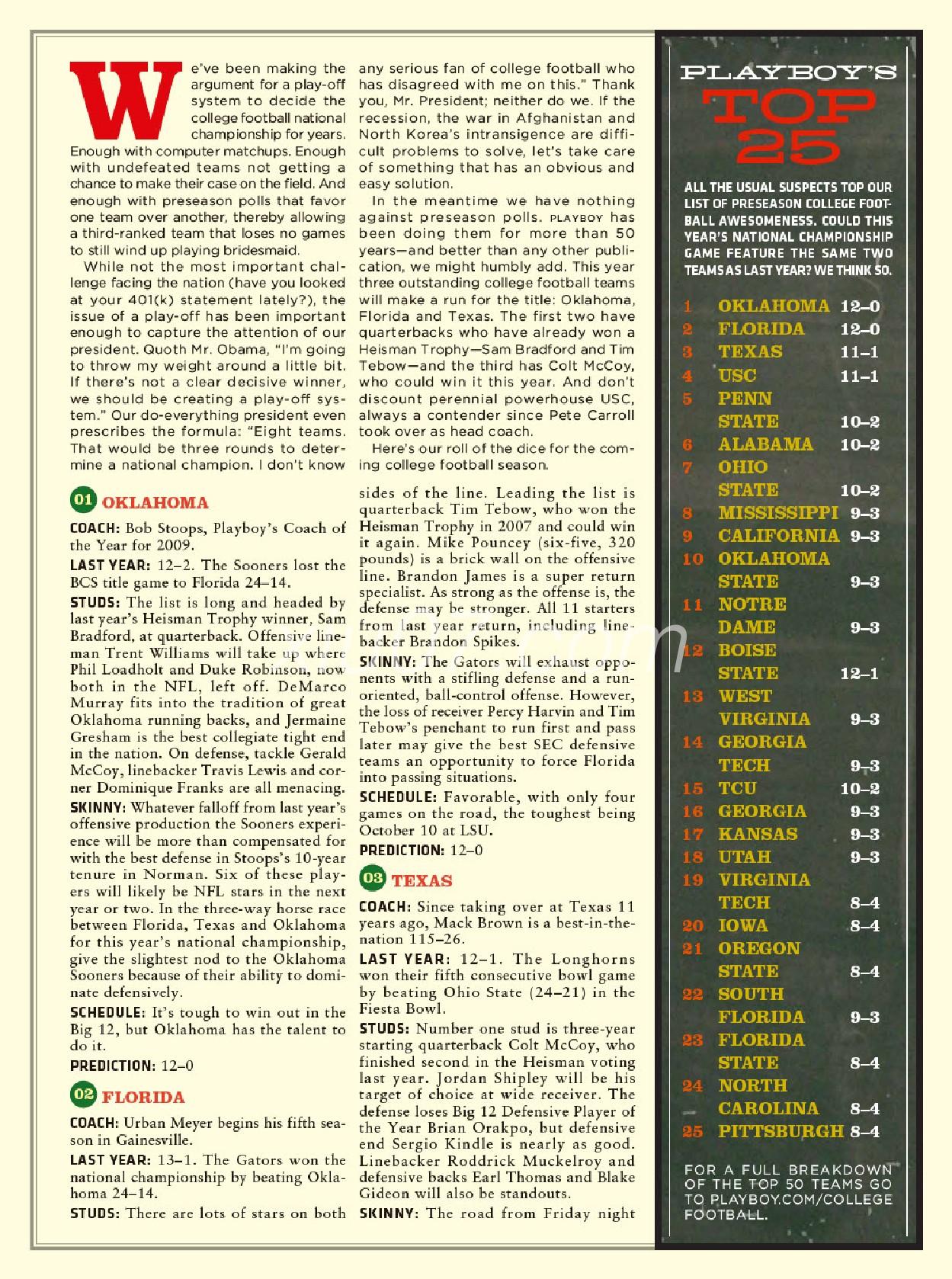 We've been making the argument for a play-off system to decide the college football national championship for years. Enough with computer matchups. Enough with undefeated teams not getting a chance to make their case on the field. And enough with preseason polls that favor one team over another, thereby allowing a third-ranked team that loses no games to still wind up playing bridesmaid.

While not the most important challenge facing the nation (have you looked at your 401(k) statement lately?), the issue of a play-off has been important enough to capture the attention of our president. Quoth Mr. Obama, "I'm going to throw my weight around a little bit. If there's not a clear decisive winner, we should be creating a play-off system." Our do-everything president even prescribes the formula: "Eight teams. That would be three rounds to determine a national champion. I don't know any serious fan of college football who has disagreed with me on this." Thank you, Mr. President; neither do we. If the recession, the war in Afghanistan and North Korea's intransigence are difficult problems to solve, let's take care of something that has an obvious and easy solution.

In the meantime we have nothing against preseason polls. PLAYBOY has been doing them for more than 50 years—and better than any other publication, we might humbly add. This year three outstanding college football teams will make a run for the title: Oklahoma, Florida and Texas. The first two have quarterbacks who have already won a Heisman Trophy—Sam Bradford and Tim Tebow—and the third has Colt McCoy, who could win it this year. And don't discount perennial powerhouse USC, always a contender since Pete Carroll took over as head coach.

Here's our roll of the dice for the coming college football season.

01 OKLAHOMA

COACH: Bob Stoops, Playboy's Coach of the Year for 2009.

LAST YEAR: 12–2. The Sooners lost the BCS title game to Florida 24–14.

STUDS: The list is long and headed by last year's Heisman Trophy winner, Sam Bradford, at quarterback. Offensive lineman Trent Williams will take up where Phil Loadholt and Duke Robinson, now both in the NFL, left off. DeMarco Murray fits into the tradition of great Oklahoma running backs, and Jermaine Gresham is the best collegiate tight end in the nation. On defense, tackle Gerald McCoy, linebacker Travis Lewis and corner Dominique Franks are all menacing.

SKINNY: Whatever falloff from last year's offensive production the Sooners experience will be more than compensated for with the best defense in Stoops's 10-year tenure in Norman. Six of these players will likely be NFL stars in the next year or two. In the three-way horse race between Florida, Texas and Oklahoma for this year's national championship, give the slightest nod to the Oklahoma Sooners because of their ability to dominate defensively.

SCHEDULE: It's tough to win out in the Big 12, but Oklahoma has the talent to do it.

PREDICTION: 12–0

02 FLORIDA

COACH: Urban Meyer begins his fifth season in Gainesville.

LAST YEAR: 13–1. The Gators won the national championship by beating Oklahoma 24–14.

STUDS: There are lots of stars on both sides of the line. Leading the list is quarterback Tim Tebow, who won the Heisman Trophy in 2007 and could win it again. Mike Pouncey (six-five, 320 pounds) is a brick wall on the offensive line. Brandon James is a super return specialist. As strong as the offense is, the defense may be stronger. All 11 starters from last year return, including linebacker Brandon Spikes.

SKINNY: The Gators will exhaust opponents with a stifling defense and a run-oriented, ball-control offense. However, the loss of receiver Percy Harvin and Tim Tebow's penchant to run first and pass later may give the best SEC defensive teams an opportunity to force Florida into passing situations.

SCHEDULE: Favorable, with only four games on the road, the toughest being October 10 at LSU.

PREDICTION: 12–0

03 TEXAS

COACH: Since taking over at Texas 11 years ago, Mack Brown is a best-in-the-nation 115–26.

LAST YEAR: 12–1. The Longhorns won their fifth consecutive bowl game by beating Ohio State (24–21) in the Fiesta Bowl.

STUDS: Number one stud is three-year starting quarterback Colt McCoy, who finished second in the Heisman voting last year. Jordan Shipley will be his target of choice at wide receiver. The defense loses Big 12 Defensive Player of the Year Brian Orakpo, but defensive end Sergio Kindle is nearly as good. Linebacker Roddrick Muckelroy and defensive backs Earl Thomas and Blake Gideon will also be standouts.

SKINNY: The road from Friday night

PLAYBOY'S TOP 25

ALL THE USUAL SUSPECTS TOP OUR LIST OF PRESEASON COLLEGE FOOTBALL AWESOMENESS. COULD THIS YEAR'S NATIONAL CHAMPIONSHIP GAME FEATURE THE SAME TWO TEAMS AS LAST YEAR? WE THINK SO.

| | | |
|---|---|---|
| 1 | OKLAHOMA | 12–0 |
| 2 | FLORIDA | 12–0 |
| 3 | TEXAS | 11–1 |
| 4 | USC | 11–1 |
| 5 | PENN STATE | 10–2 |
| 6 | ALABAMA | 10–2 |
| 7 | OHIO STATE | 10–2 |
| 8 | MISSISSIPPI | 9–3 |
| 9 | CALIFORNIA | 9–3 |
| 10 | OKLAHOMA STATE | 9–3 |
| 11 | NOTRE DAME | 9–3 |
| 12 | BOISE STATE | 12–1 |
| 13 | WEST VIRGINIA | 9–3 |
| 14 | GEORGIA TECH | 9–3 |
| 15 | TCU | 10–2 |
| 16 | GEORGIA | 9–3 |
| 17 | KANSAS | 9–3 |
| 18 | UTAH | 9–3 |
| 19 | VIRGINIA TECH | 8–4 |
| 20 | IOWA | 8–4 |
| 21 | OREGON STATE | 8–4 |
| 22 | SOUTH FLORIDA | 9–3 |
| 23 | FLORIDA STATE | 8–4 |
| 24 | NORTH CAROLINA | 8–4 |
| 25 | PITTSBURGH | 8–4 |

FOR A FULL BREAKDOWN OF THE TOP 50 TEAMS GO TO PLAYBOY.COM/COLLEGE FOOTBALL.